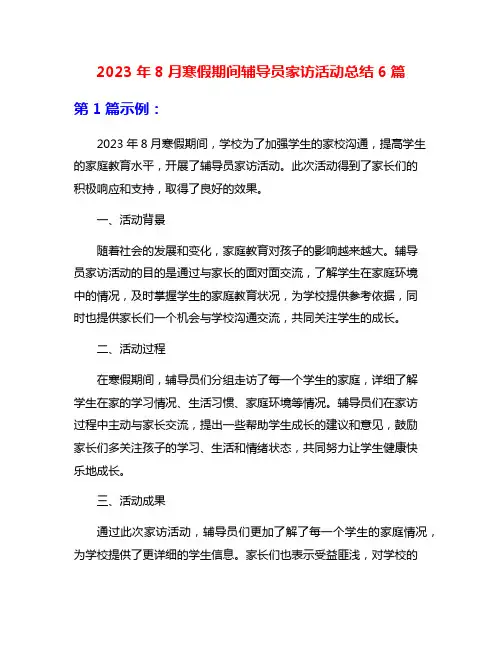 2023 年 8 月寒假期间辅导员家访活动总结 6 篇

第 1 篇示例：

2023 年 8 月寒假期间，学校为了加强学生的家校沟通，提高学生的家庭教育水平，开展了辅导员家访活动。此次活动得到了家长们的积极响应和支持，取得了良好的效果。

一、活动背景

随着社会的发展和变化，家庭教育对孩子的影响越来越大。辅导员家访活动的目的是通过与家长的面对面交流，了解学生在家庭环境中的情况，及时掌握学生的家庭教育状况，为学校提供参考依据，同时也提供家长们一个机会与学校沟通交流，共同关注学生的成长。

二、活动过程

在寒假期间，辅导员们分组走访了每一个学生的家庭，详细了解学生在家的学习情况、生活习惯、家庭环境等情况。辅导员们在家访过程中主动与家长交流，提出一些帮助学生成长的建议和意见，鼓励家长们多关注孩子的学习、生活和情绪状态，共同努力让学生健康快乐地成长。

三、活动成果

通过此次家访活动，辅导员们更加了解了每一个学生的家庭情况，为学校提供了更详细的学生信息。家长们也表示受益匪浅，对学校的